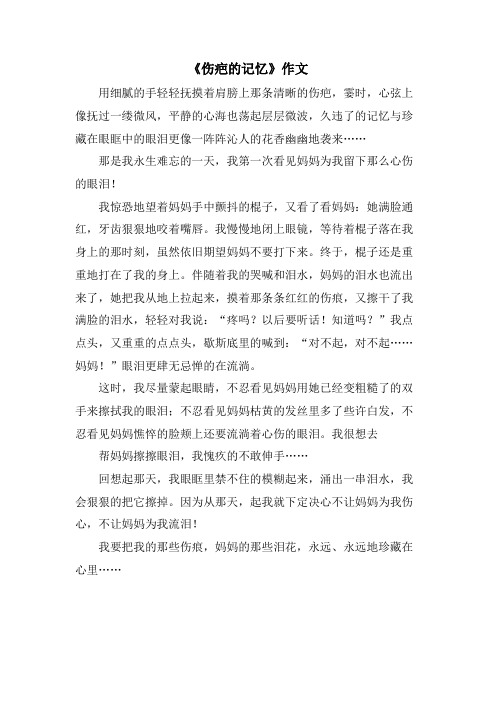 《伤疤的记忆》作文

用细腻的手轻轻抚摸着肩膀上那条清晰的伤疤，霎时，心弦上像抚过一缕微风，平静的心海也荡起层层微波，久违了的记忆与珍藏在眼眶中的眼泪更像一阵阵沁人的花香幽幽地袭来……

那是我永生难忘的一天，我第一次看见妈妈为我留下那么心伤的眼泪！

我惊恐地望着妈妈手中颤抖的棍子，又看了看妈妈：她满脸通红，牙齿狠狠地咬着嘴唇。我慢慢地闭上眼镜，等待着棍子落在我身上的那时刻，虽然依旧期望妈妈不要打下来。终于，棍子还是重重地打在了我的身上。伴随着我的哭喊和泪水，妈妈的泪水也流出来了，她把我从地上拉起来，摸着那条条红红的伤痕，又擦干了我满脸的泪水，轻轻对我说：“疼吗？以后要听话！知道吗？”我点点头，又重重的点点头，歇斯底里的喊到：“对不起，对不起……妈妈！”眼泪更肆无忌惮的在流淌。

这时，我尽量蒙起眼睛，不忍看见妈妈用她已经变粗糙了的双手来擦拭我的眼泪；不忍看见妈妈枯黄的发丝里多了些许白发，不忍看见妈妈憔悴的脸颊上还要流淌着心伤的眼泪。我很想去

帮妈妈擦擦眼泪，我愧疚的不敢伸手……

回想起那天，我眼眶里禁不住的模糊起来，涌出一串泪水，我会狠狠的把它擦掉。因为从那天，起我就下定决心不让妈妈为我伤心，不让妈妈为我流泪！

我要把我的那些伤痕，妈妈的那些泪花，永远、永远地珍藏在心里……